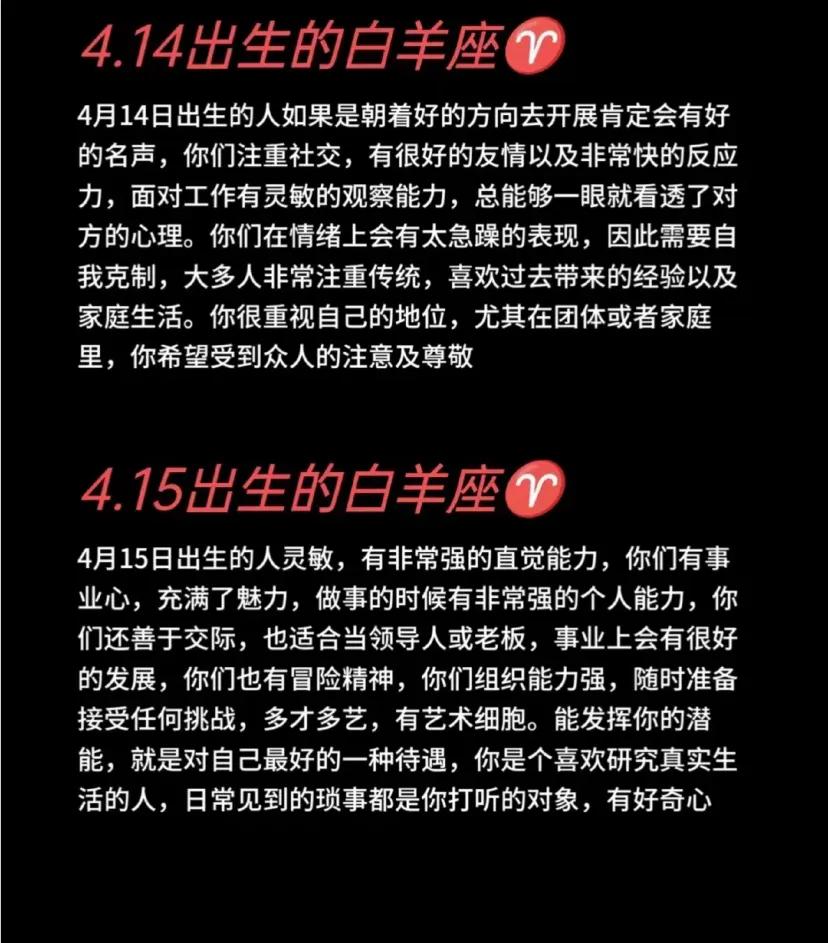 4.14出生的白羊座♈

4月14日出生的人如果是朝着好的方向去开展肯定会有好的名声，你们注重社交，有很好的友情以及非常快的反应力，面对工作有灵敏的观察能力，总能够一眼就看透了对方的心理。你们在情绪上会有太急躁的表现，因此需要自我克制，大多人非常注重传统，喜欢过去带来的经验以及家庭生活。你很重视自己的地位，尤其在团体或者家庭里，你希望受到众人的注意及尊敬

4.15出生的白羊座♈

4月15日出生的人灵敏，有非常强的直觉能力，你们有事业心，充满了魅力，做事的时候有非常强的个人能力，你们还善于交际，也适合当领导人或老板，事业上会有很好的发展，你们也有冒险精神，你们组织能力强，随时准备接受任何挑战，多才多艺，有艺术细胞。能发挥你的潜能，就是对自己最好的一种待遇，你是个喜欢研究真实生活的人，日常见到的琐事都是你打听的对象，有好奇心